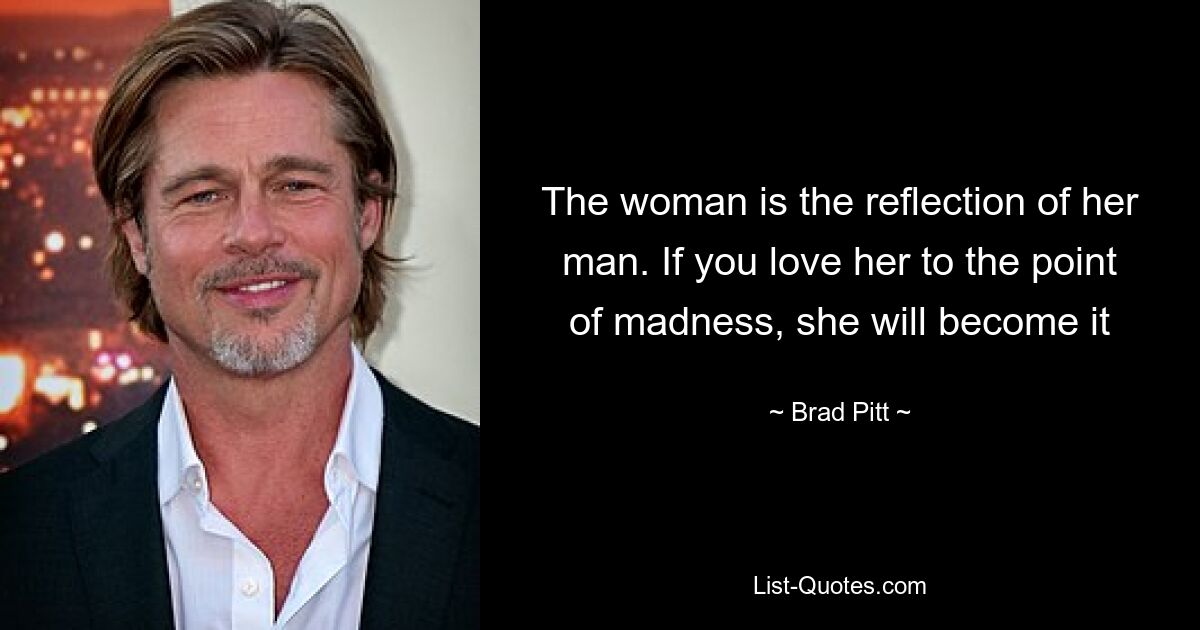 The woman is the reflection of her man. If you love her to the point of madness, she will become it

~ Brad Pitt ~

List-Quotes.com